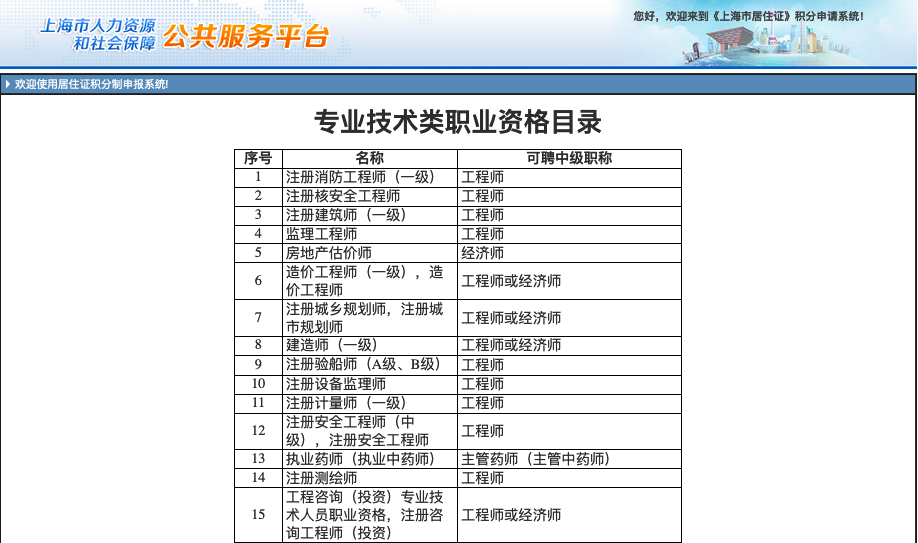 上海市人力资源和社会保障 公共服务平台

您好，欢迎来到《上海市居住证》积分申请系统！

欢迎使用居住证积分制申报系统！

专业技术类职业资格目录

| 序号 | 名称 | 可聘中级职称 |
|---|---|---|
| 1 | 注册消防工程师（一级） | 工程师 |
| 2 | 注册核安全工程师 | 工程师 |
| 3 | 注册建筑师（一级） | 工程师 |
| 4 | 监理工程师 | 工程师 |
| 5 | 房地产估价师 | 经济师 |
| 6 | 造价工程师（一级），造价工程师 | 工程师或经济师 |
| 7 | 注册城乡规划师，注册城市规划师 | 工程师或经济师 |
| 8 | 建造师（一级） | 工程师或经济师 |
| 9 | 注册验船师（A级、B级） | 工程师 |
| 10 | 注册设备监理师 | 工程师 |
| 11 | 注册计量师（一级） | 工程师 |
| 12 | 注册安全工程师（中级），注册安全工程师 | 工程师 |
| 13 | 执业药师（执业中药师） | 主管药师（主管中药师） |
| 14 | 注册测绘师 | 工程师 |
| 15 | 工程咨询（投资）专业技术人员职业资格，注册咨询工程师（投资） | 工程师或经济师 |